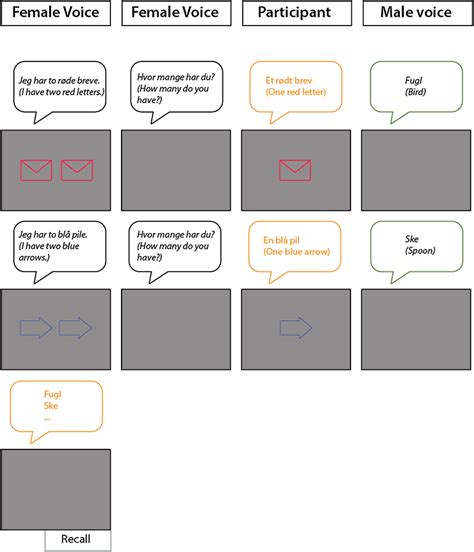 Female Voice

Female Voice

Participant

Male voice

Jeg har to røde breve.
(I have two red letters.)

Hvor mange har du?
(How many do you have?)

Et rødt brev
(One red letter)

Fugl
(Bird)

Jeg har to blå pile.
(I have two blue arrows.)

Hvor mange har du?
(How many do you have?)

En blå pil
(One blue arrow)

Ske
(Spoon)

Fugl
Ske
...

Recall